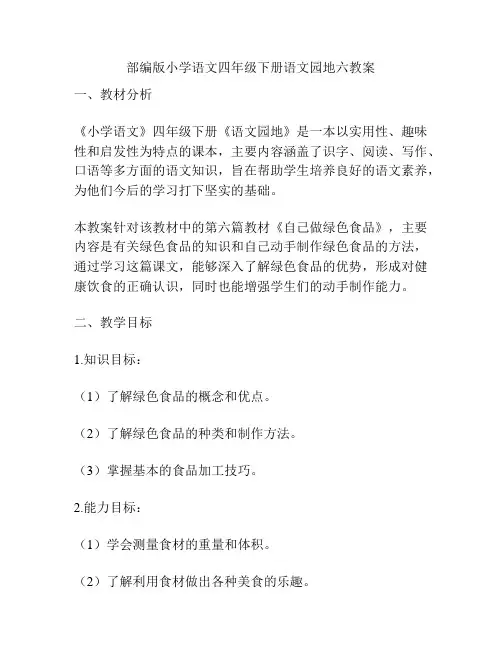 部编版小学语文四年级下册语文园地六教案

一、教材分析

《小学语文》四年级下册《语文园地》是一本以实用性、趣味性和启发性为特点的课本，主要内容涵盖了识字、阅读、写作、口语等多方面的语文知识，旨在帮助学生培养良好的语文素养，为他们今后的学习打下坚实的基础。

本教案针对该教材中的第六篇教材《自己做绿色食品》，主要内容是有关绿色食品的知识和自己动手制作绿色食品的方法，通过学习这篇课文，能够深入了解绿色食品的优势，形成对健康饮食的正确认识，同时也能增强学生们的动手制作能力。

二、教学目标

1.知识目标：

（1）了解绿色食品的概念和优点。

（2）了解绿色食品的种类和制作方法。

（3）掌握基本的食品加工技巧。

2.能力目标：

（1）学会测量食材的重量和体积。

（2）了解利用食材做出各种美食的乐趣。